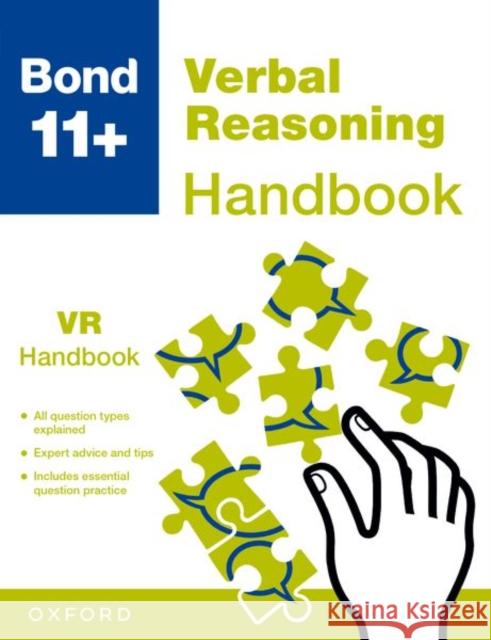 Bond 11+

Verbal Reasoning Handbook

VR Handbook

- All question types explained
- Expert advice and tips
- Includes essential question practice

OXFORD

Kraina Książek